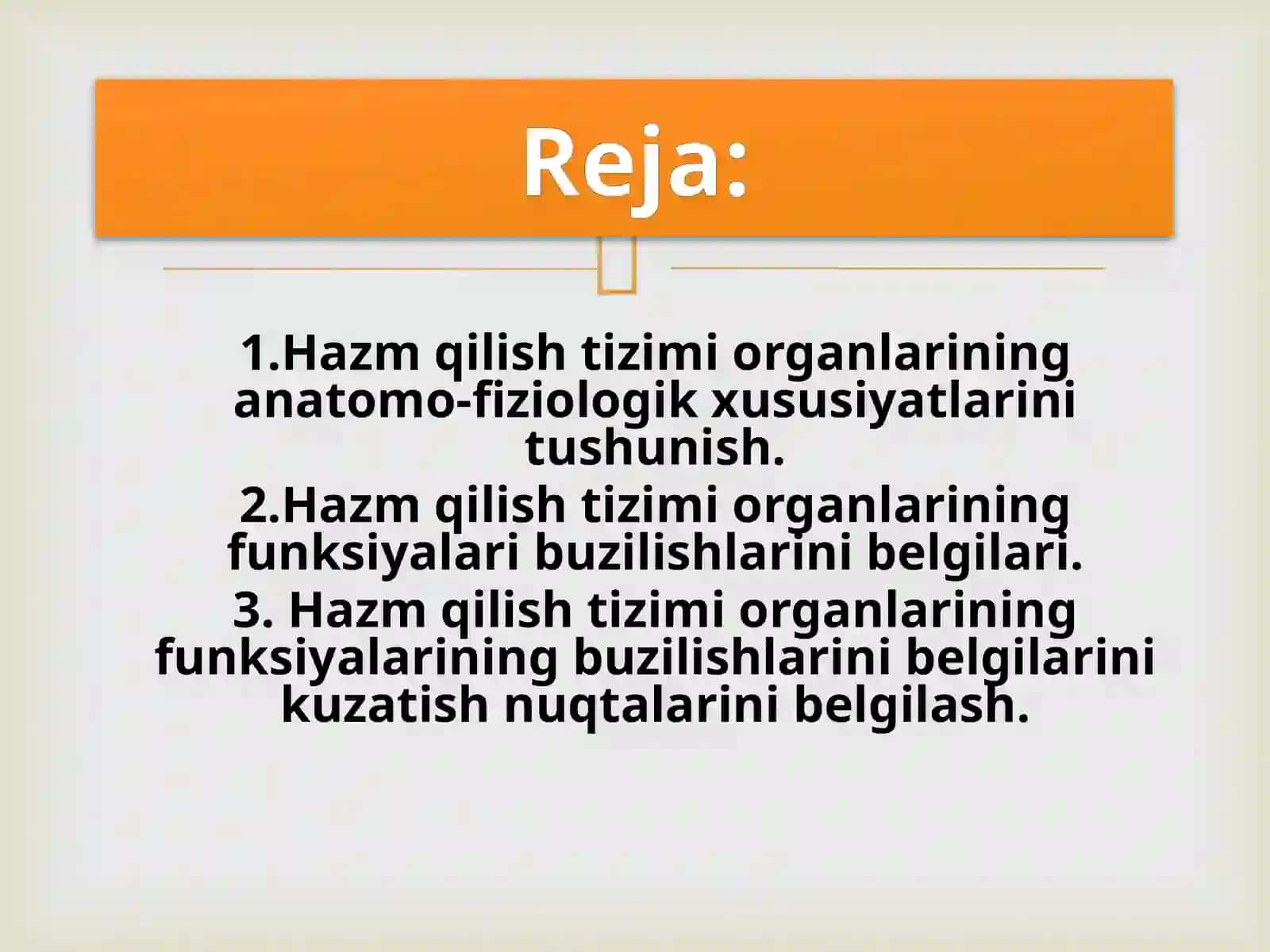 Reja:

1.Hazm qilish tizimi organlarining anatomo-fiziologik xususiyatlarini tushunish.

2.Hazm qilish tizimi organlarining funksiyalari buzilishlarini belgilari.

3. Hazm qilish tizimi organlarining funksiyalarining buzilishlarini belgilarini kuzatish nuqtalarini belgilash.